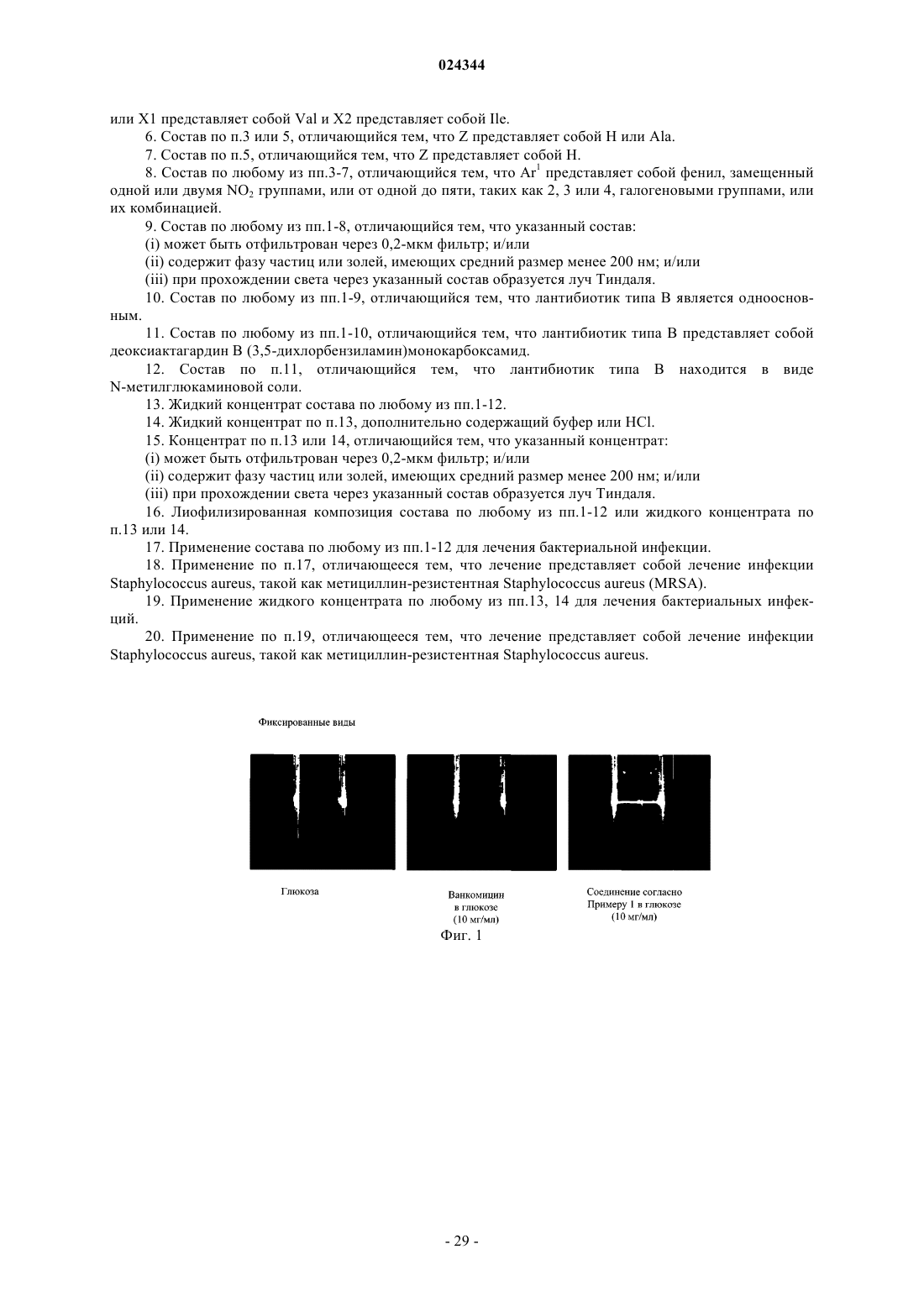 024344

или X1 представляет собой Val и X2 представляет собой Ile.

6. Состав по п.3 или 5, отличающийся тем, что Z представляет собой H или Ala.

7. Состав по п.5, отличающийся тем, что Z представляет собой H.

8. Состав по любому из пп.3-7, отличающийся тем, что $Ar^1$ представляет собой фенил, замещенный одной или двумя $NO_2$ группами, или от одной до пяти, таких как 2, 3 или 4, галогеновыми группами, или их комбинацией.

9. Состав по любому из пп.1-8, отличающийся тем, что указанный состав:

(i) может быть отфильтрован через 0,2-мкм фильтр; и/или

(ii) содержит фазу частиц или золей, имеющих средний размер менее 200 нм; и/или

(iii) при прохождении света через указанный состав образуется луч Тиндаля.

10. Состав по любому из пп.1-9, отличающийся тем, что лантибиотик типа B является одноосновным.

11. Состав по любому из пп.1-10, отличающийся тем, что лантибиотик типа B представляет собой деоксиактагардин B (3,5-дихлорбензиламин)монокарбоксамид.

12. Состав по п.11, отличающийся тем, что лантибиотик типа B находится в виде N-метилглюкаминовой соли.

13. Жидкий концентрат состава по любому из пп.1-12.

14. Жидкий концентрат по п.13, дополнительно содержащий буфер или HCl.

15. Концентрат по п.13 или 14, отличающийся тем, что указанный концентрат:

(i) может быть отфильтрован через 0,2-мкм фильтр; и/или

(ii) содержит фазу частиц или золей, имеющих средний размер менее 200 нм; и/или

(iii) при прохождении света через указанный состав образуется луч Тиндаля.

16. Лиофилизированная композиция состава по любому из пп.1-12 или жидкого концентрата по п.13 или 14.

17. Применение состава по любому из пп.1-12 для лечения бактериальной инфекции.

18. Применение по п.17, отличающееся тем, что лечение представляет собой лечение инфекции Staphylococcus aureus, такой как метициллин-резистентная Staphylococcus aureus (MRSA).

19. Применение жидкого концентрата по любому из пп.13, 14 для лечения бактериальных инфекций.

20. Применение по п.19, отличающееся тем, что лечение представляет собой лечение инфекции Staphylococcus aureus, такой как метициллин-резистентная Staphylococcus aureus.

Фиксированные виды

Глюкоза

Ванкомицин в глюкозе (10 мг/мл)

Соединение согласно Примеру 1 в глюкозе (10 мг/мл)

Фиг. 1

- 29 -